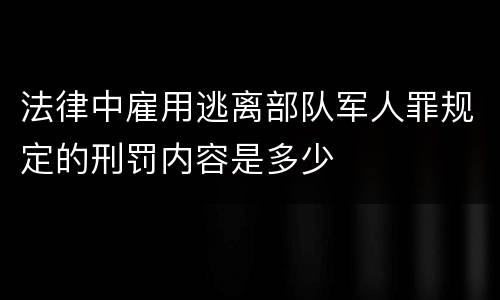 法律中雇用逃离部队军人罪规定的刑罚内容是多少